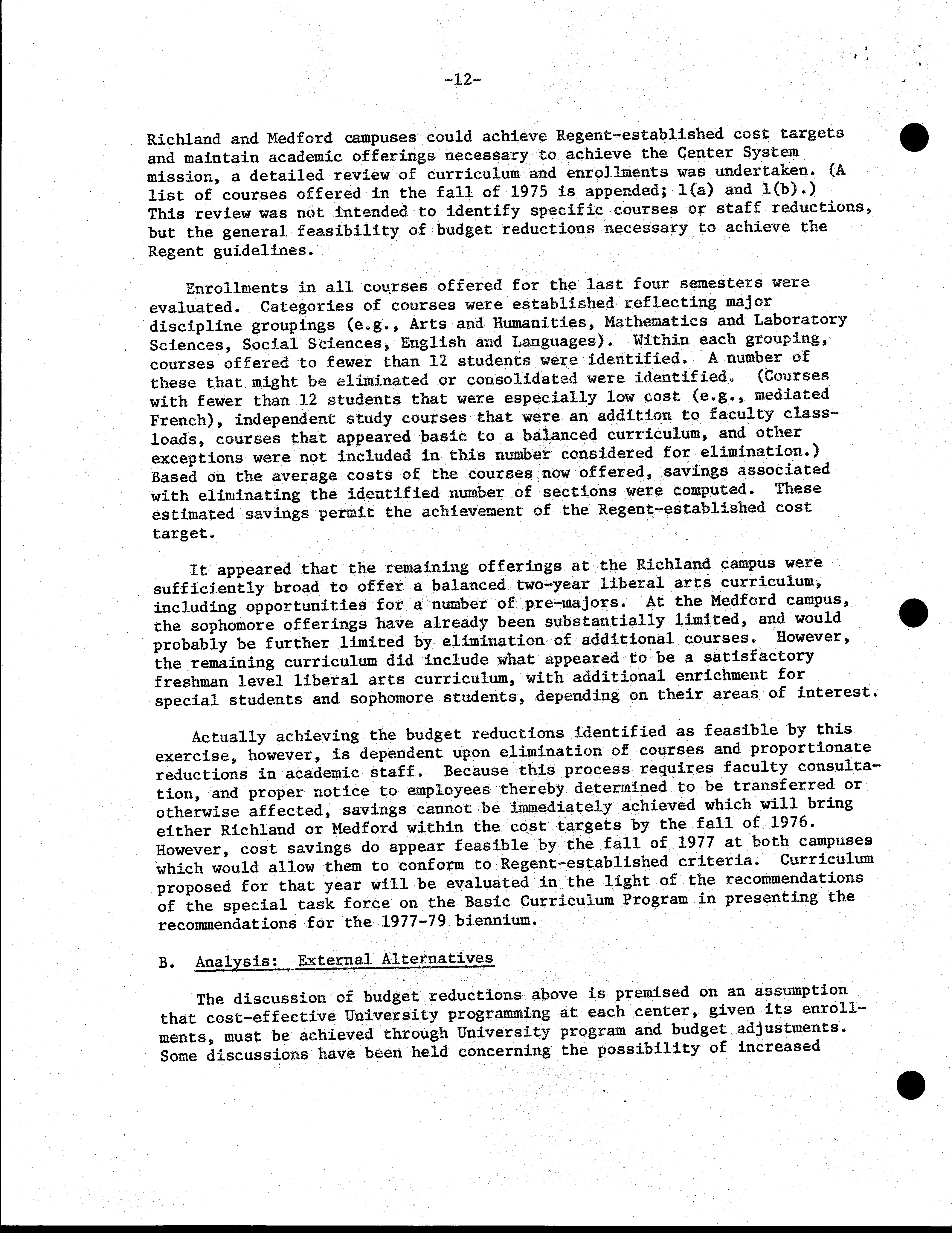 -12-

Richland and Medford campuses could achieve Regent-established cost targets and maintain academic offerings necessary to achieve the Center System mission, a detailed review of curriculum and enrollments was undertaken. (A list of courses offered in the fall of 1975 is appended; 1(a) and 1(b).) This review was not intended to identify specific courses or staff reductions, but the general feasibility of budget reductions necessary to achieve the Regent guidelines.

Enrollments in all courses offered for the last four semesters were evaluated. Categories of courses were established reflecting major discipline groupings (e.g., Arts and Humanities, Mathematics and Laboratory Sciences, Social Sciences, English and Languages). Within each grouping, courses offered to fewer than 12 students were identified. A number of these that might be eliminated or consolidated were identified. (Courses with fewer than 12 students that were especially low cost (e.g., mediated French), independent study courses that were an addition to faculty classloads, courses that appeared basic to a balanced curriculum, and other exceptions were not included in this number considered for elimination.) Based on the average costs of the courses now offered, savings associated with eliminating the identified number of sections were computed. These estimated savings permit the achievement of the Regent-established cost target.

It appeared that the remaining offerings at the Richland campus were sufficiently broad to offer a balanced two-year liberal arts curriculum, including opportunities for a number of pre-majors. At the Medford campus, the sophomore offerings have already been substantially limited, and would probably be further limited by elimination of additional courses. However, the remaining curriculum did include what appeared to be a satisfactory freshman level liberal arts curriculum, with additional enrichment for special students and sophomore students, depending on their areas of interest.

Actually achieving the budget reductions identified as feasible by this exercise, however, is dependent upon elimination of courses and proportionate reductions in academic staff. Because this process requires faculty consultation, and proper notice to employees thereby determined to be transferred or otherwise affected, savings cannot be immediately achieved which will bring either Richland or Medford within the cost targets by the fall of 1976. However, cost savings do appear feasible by the fall of 1977 at both campuses which would allow them to conform to Regent-established criteria. Curriculum proposed for that year will be evaluated in the light of the recommendations of the special task force on the Basic Curriculum Program in presenting the recommendations for the 1977-79 biennium.

B. Analysis: External Alternatives

The discussion of budget reductions above is premised on an assumption that cost-effective University programming at each center, given its enrollments, must be achieved through University program and budget adjustments. Some discussions have been held concerning the possibility of increased